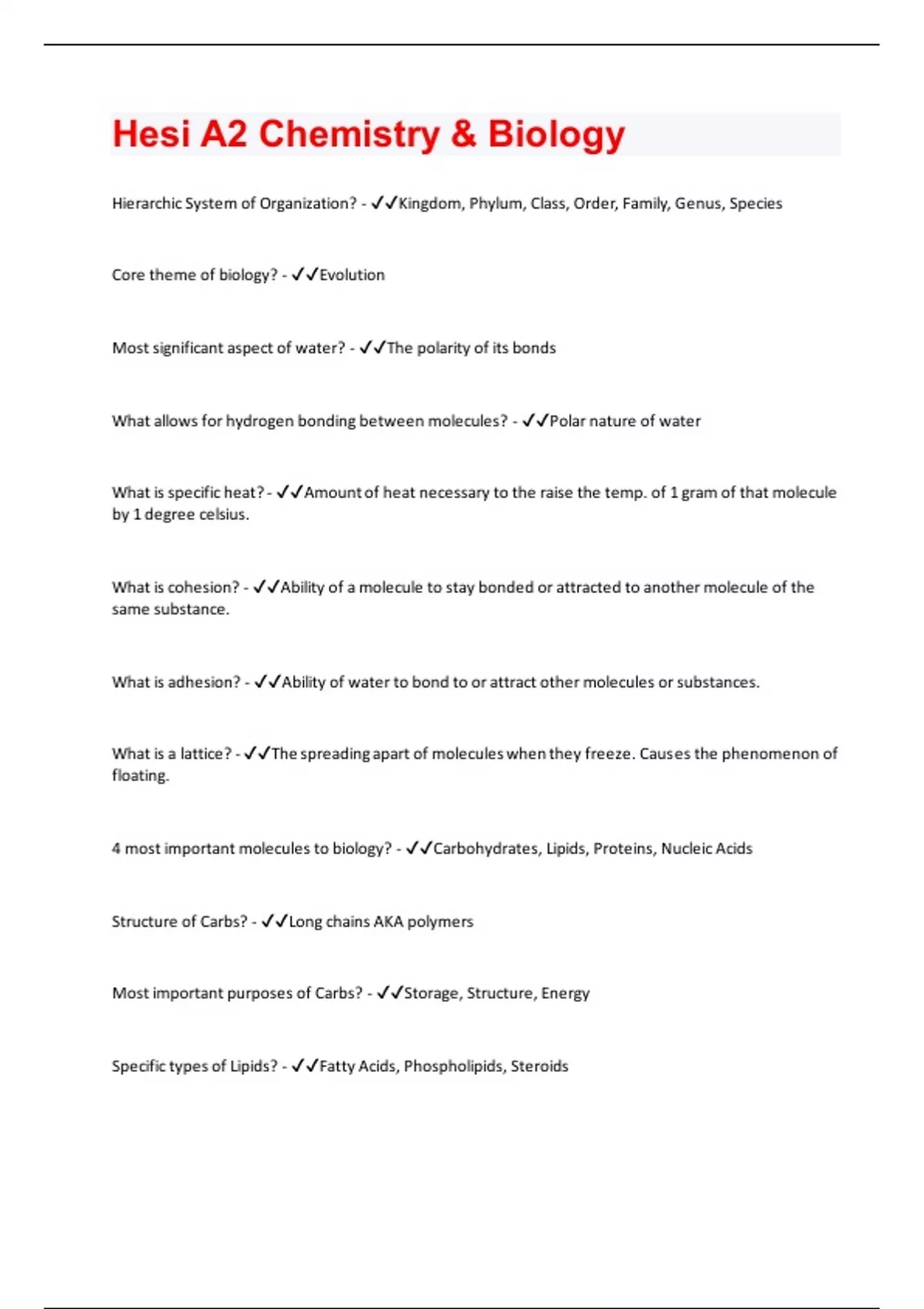 Hesi A2 Chemistry & Biology

Hierarchic System of Organization? - ✓✓Kingdom, Phylum, Class, Order, Family, Genus, Species

Core theme of biology? - ✓✓Evolution

Most significant aspect of water? - ✓✓The polarity of its bonds

What allows for hydrogen bonding between molecules? - ✓✓Polar nature of water

What is specific heat? - ✓✓Amount of heat necessary to the raise the temp. of 1 gram of that molecule by 1 degree celsius.

What is cohesion? - ✓✓Ability of a molecule to stay bonded or attracted to another molecule of the same substance.

What is adhesion? - ✓✓Ability of water to bond to or attract other molecules or substances.

What is a lattice? - ✓✓The spreading apart of molecules when they freeze. Causes the phenomenon of floating.

4 most important molecules to biology? - ✓✓Carbohydrates, Lipids, Proteins, Nucleic Acids

Structure of Carbs? - ✓✓Long chains AKA polymers

Most important purposes of Carbs? - ✓✓Storage, Structure, Energy

Specific types of Lipids? - ✓✓Fatty Acids, Phospholipids, Steroids